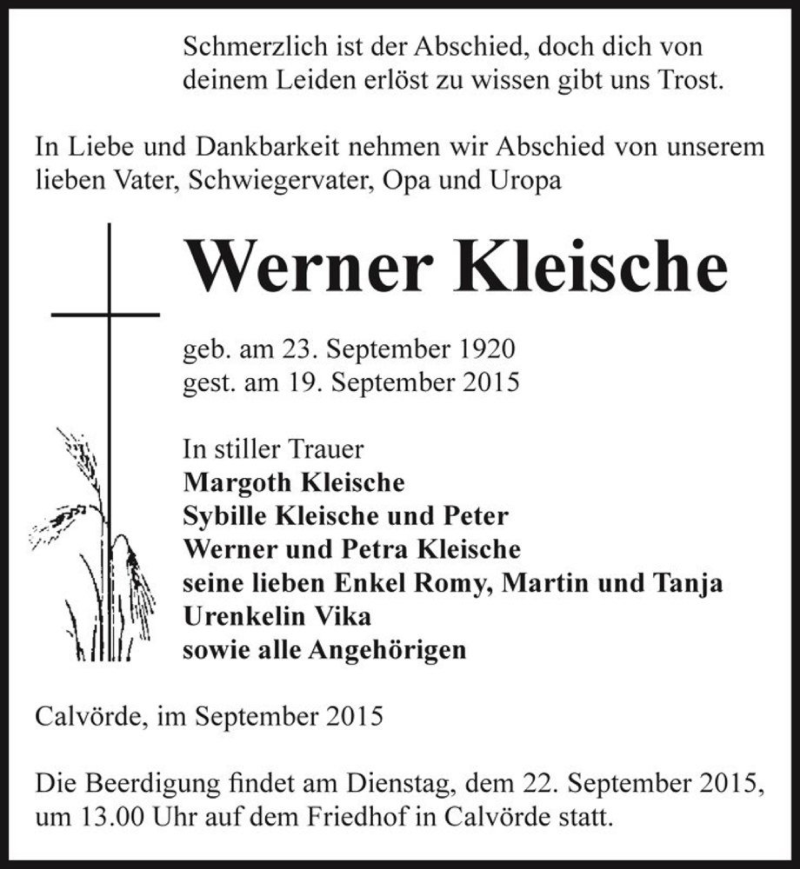 Schmerzlich ist der Abschied, doch dich von deinem Leiden erlöst zu wissen gibt uns Trost.

In Liebe und Dankbarkeit nehmen wir Abschied von unserem lieben Vater, Schwiegervater, Opa und Uropa

Werner Kleische

geb. am 23. September 1920
gest. am 19. September 2015

In stiller Trauer
Margoth Kleische
Sybille Kleische und Peter
Werner und Petra Kleische
seine lieben Enkel Romy, Martin und Tanja
Urenkelin Vika
sowie alle Angehörigen

Calvörde, im September 2015

Die Beerdigung findet am Dienstag, dem 22. September 2015, um 13.00 Uhr auf dem Friedhof in Calvörde statt.